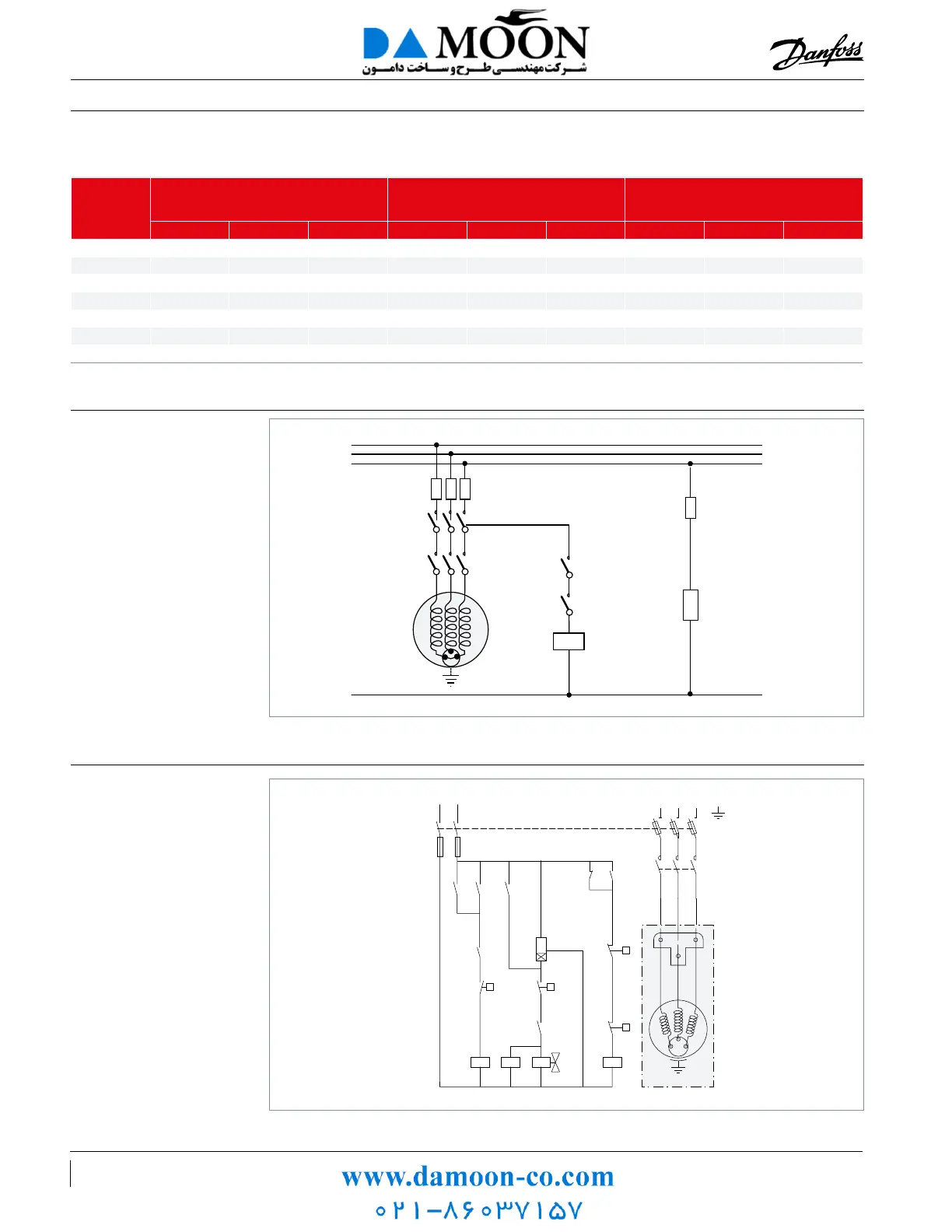 DAMOON
شرکت مهندسی طرح و ساخت دامون

Danfoss

www.damoon-co.com
۰۲۱-۸۶۰۳۷۱۵۷